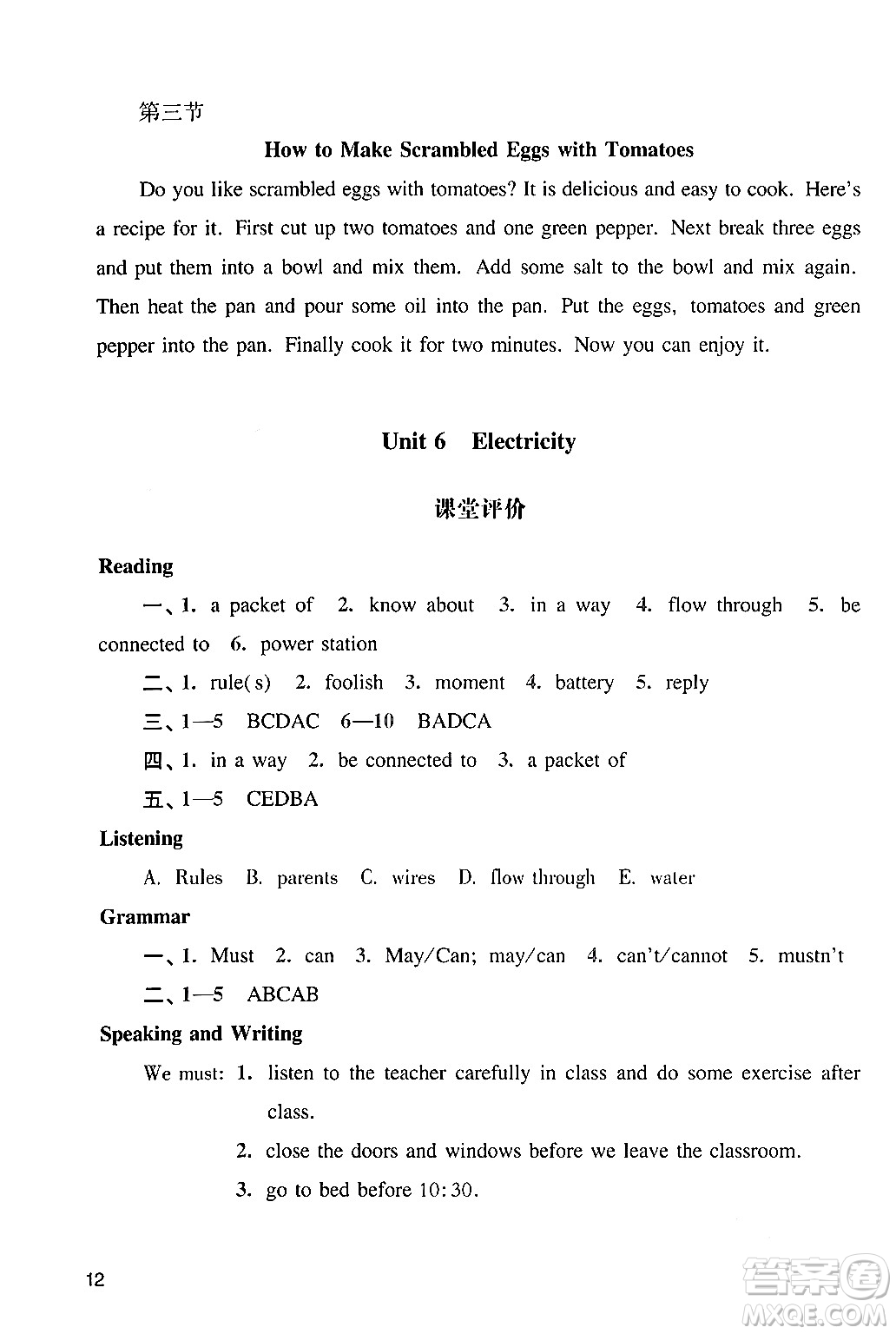 第三节

How to Make Scrambled Eggs with Tomatoes

Do you like scrambled eggs with tomatoes? It is delicious and easy to cook. Here's a recipe for it. First cut up two tomatoes and one green pepper. Next break three eggs and put them into a bowl and mix them. Add some salt to the bowl and mix again. Then heat the pan and pour some oil into the pan. Put the eggs, tomatoes and green pepper into the pan. Finally cook it for two minutes. Now you can enjoy it.

Unit 6 Electricity

课堂评价

Reading

一、1. a packet of 2. know about 3. in a way 4. flow through 5. be connected to 6. power station

二、1. rule(s) 2. foolish 3. moment 4. battery 5. reply

三、1—5 BCDAC 6—10 BADCA

四、1. in a way 2. be connected to 3. a packet of

五、1—5 CEDBA

Listening

A. Rules B. parents C. wires D. flow through E. water

Grammar

一、1. Must 2. can 3. May/Can; may/can 4. can't/cannot 5. mustn't

二、1—5 ABCAB

Speaking and Writing

We must: 1. listen to the teacher carefully in class and do some exercise after class.

2. close the doors and windows before we leave the classroom.

3. go to bed before 10:30.

12

答案圈 MXQE.COM